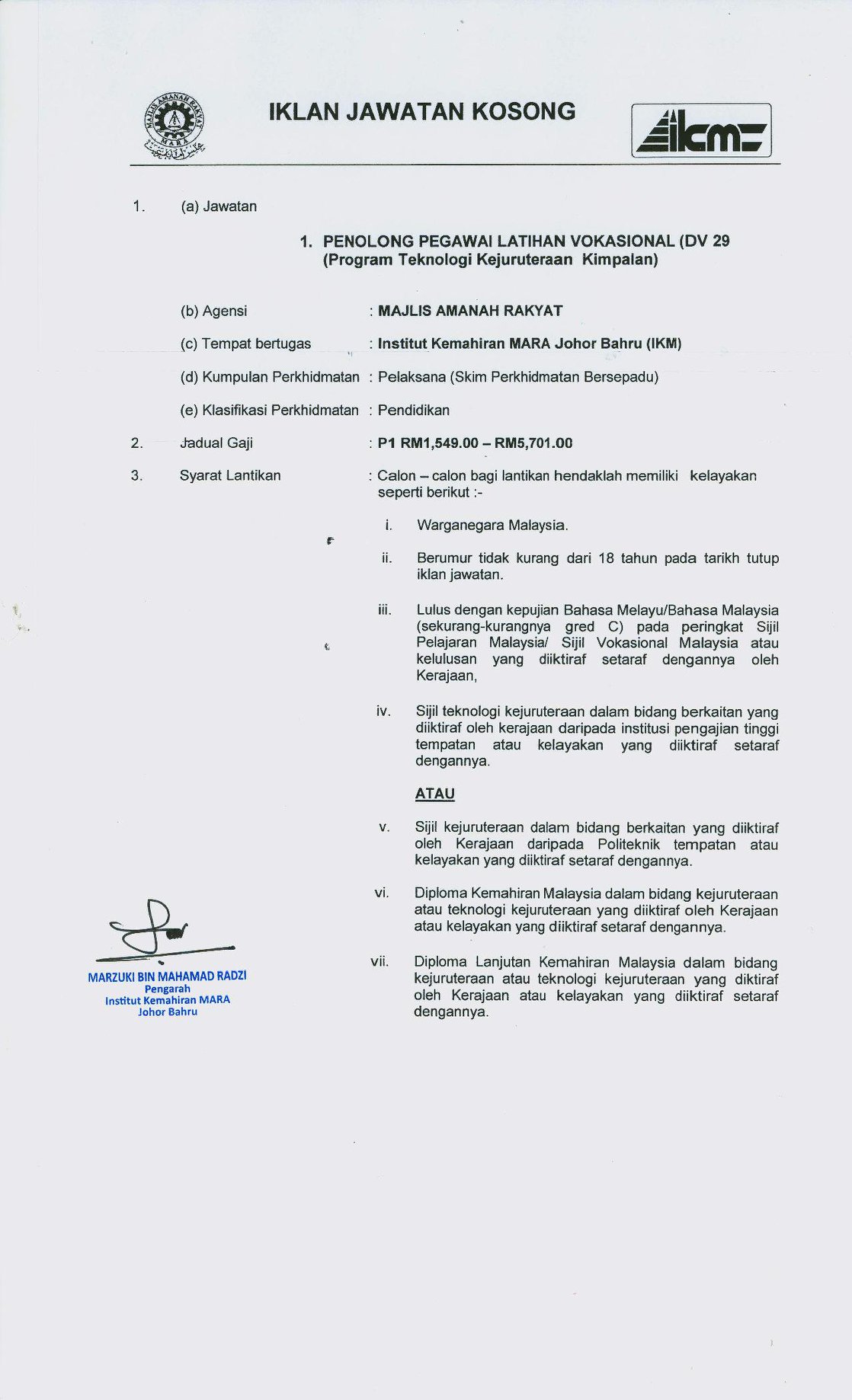 MAJLIS AMANAH RAKYAT
MARA

IKLAN JAWATAN KOSONG

ikm

1. (a) Jawatan

1. PENOLONG PEGAWAI LATIHAN VOKASIONAL (DV 29
(Program Teknologi Kejuruteraan Kimpalan)

(b) Agensi : MAJLIS AMANAH RAKYAT

(c) Tempat bertugas : Institut Kemahiran MARA Johor Bahru (IKM)

(d) Kumpulan Perkhidmatan : Pelaksana (Skim Perkhidmatan Bersepadu)

(e) Klasifikasi Perkhidmatan : Pendidikan

2. Jadual Gaji : P1 RM1,549.00 – RM5,701.00

3. Syarat Lantikan : Calon – calon bagi lantikan hendaklah memiliki kelayakan seperti berikut :-

i. Warganegara Malaysia.

ii. Berumur tidak kurang dari 18 tahun pada tarikh tutup iklan jawatan.

iii. Lulus dengan kepujian Bahasa Melayu/Bahasa Malaysia (sekurang-kurangnya gred C) pada peringkat Sijil Pelajaran Malaysia/ Sijil Vokasional Malaysia atau kelulusan yang diiktiraf setaraf dengannya oleh Kerajaan,

iv. Sijil teknologi kejuruteraan dalam bidang berkaitan yang diiktiraf oleh kerajaan daripada institusi pengajian tinggi tempatan atau kelayakan yang diiktiraf setaraf dengannya.

ATAU

v. Sijil kejuruteraan dalam bidang berkaitan yang diiktiraf oleh Kerajaan daripada Politeknik tempatan atau kelayakan yang diiktiraf setaraf dengannya.

vi. Diploma Kemahiran Malaysia dalam bidang kejuruteraan atau teknologi kejuruteraan yang diiktiraf oleh Kerajaan atau kelayakan yang diiktiraf setaraf dengannya.

vii. Diploma Lanjutan Kemahiran Malaysia dalam bidang kejuruteraan atau teknologi kejuruteraan yang diktiraf oleh Kerajaan atau kelayakan yang diiktiraf setaraf dengannya.

MARZUKI BIN MAHAMAD RADZI
Pengarah
Institut Kemahiran MARA
Johor Bahru